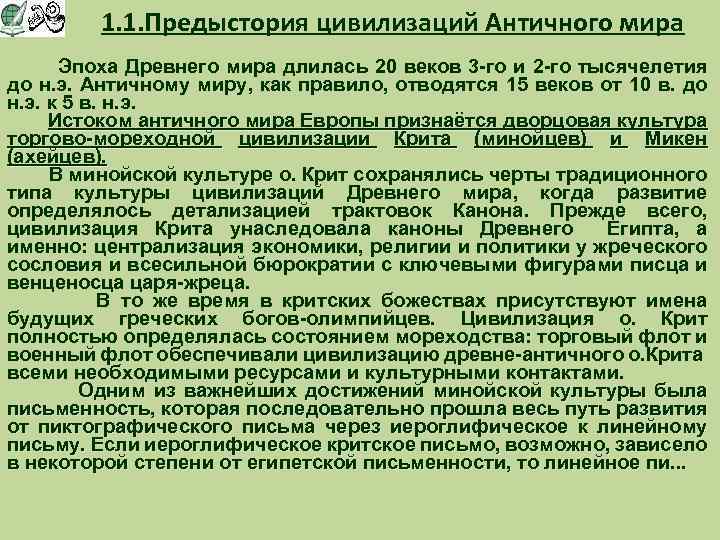 1.1.Предыстория цивилизаций Античного мира

Эпоха Древнего мира длилась 20 веков 3-го и 2-го тысячелетия до н.э. Античному миру, как правило, отводятся 15 веков от 10 в. до н.э. к 5 в. н.э.

Истоком античного мира Европы признаётся дворцовая культура торгово-мореходной цивилизации Крита (минойцев) и Микен (ахейцев).

В минойской культуре о. Крит сохранялись черты традиционного типа культуры цивилизаций Древнего мира, когда развитие определялось детализацией трактовок Канона. Прежде всего, цивилизация Крита унаследовала каноны Древнего Египта, а именно: централизация экономики, религии и политики у жреческого сословия и всесильной бюрократии с ключевыми фигурами писца и венценосца царя-жреца.

В то же время в критских божествах присутствуют имена будущих греческих богов-олимпийцев. Цивилизация о. Крит полностью определялась состоянием мореходства: торговый флот и военный флот обеспечивали цивилизацию древне-античного о.Крита всеми необходимыми ресурсами и культурными контактами.

Одним из важнейших достижений минойской культуры была письменность, которая последовательно прошла весь путь развития от пиктографического письма через иероглифическое к линейному письму. Если иероглифическое критское письмо, возможно, зависело в некоторой степени от египетской письменности, то линейное пи...